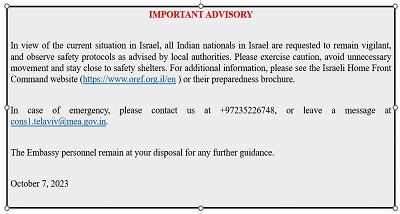 IMPORTANT ADVISORY

In view of the current situation in Israel, all Indian nationals in Israel are requested to remain vigilant, and observe safety protocols as advised by local authorities. Please exercise caution, avoid unnecessary movement and stay close to safety shelters. For additional information, please see the Israeli Home Front Command website (https://www.oref.org.il/en ) or their preparedness brochure.

In case of emergency, please contact us at +97235226748, or leave a message at cons1.telaviv@mea.gov.in.

The Embassy personnel remain at your disposal for any further guidance.

October 7, 2023